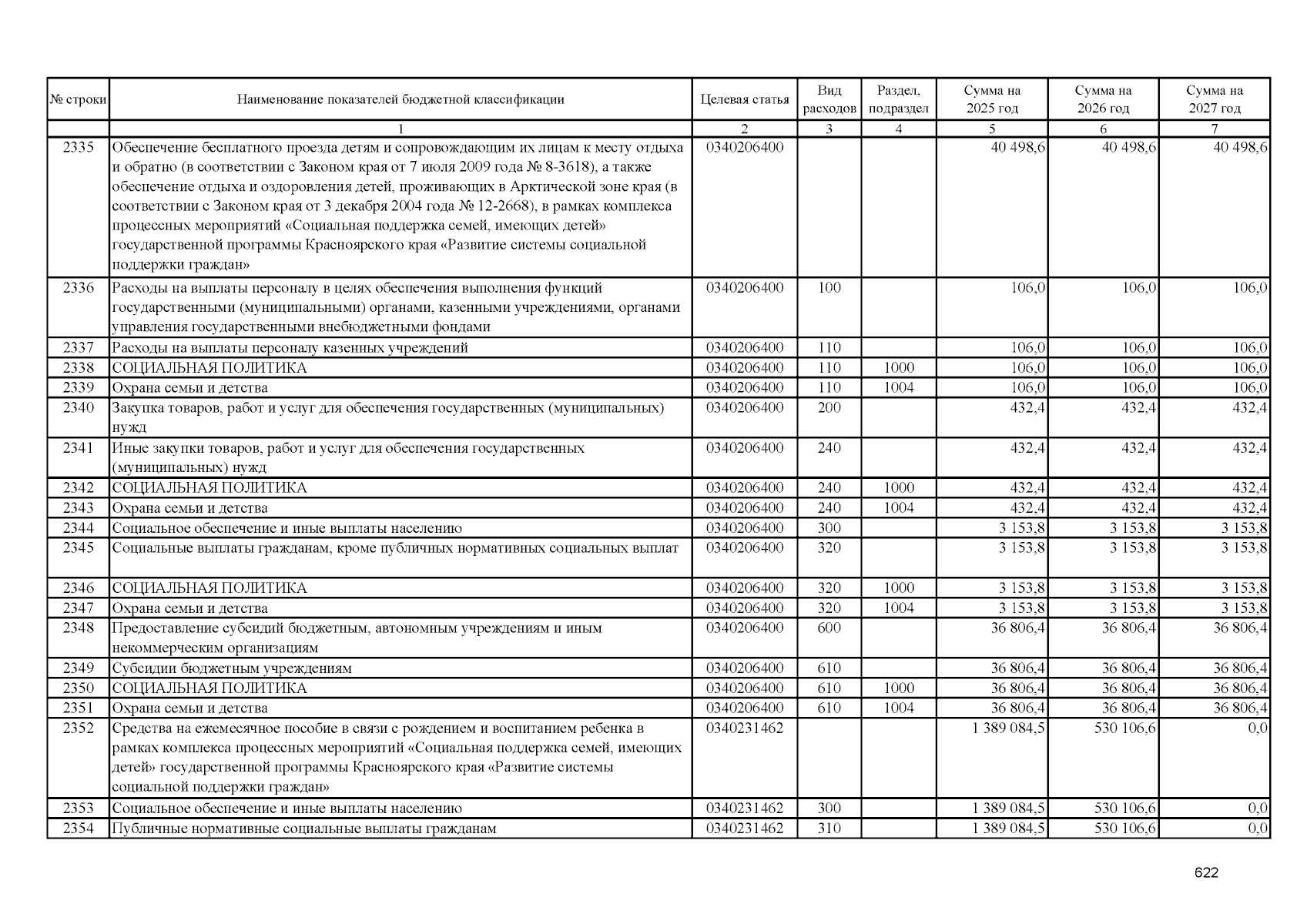 | № строки | Наименование показателей бюджетной классификации | Целевая статья | Вид расходов | Раздел, подраздел | Сумма на 2025 год | Сумма на 2026 год | Сумма на 2027 год |
|---|---|---|---|---|---|---|---|
| | 1 | 2 | 3 | 4 | 5 | 6 | 7 |
| 2335 | Обеспечение бесплатного проезда детям и сопровождающим их лицам к месту отдыха и обратно (в соответствии с Законом края от 7 июля 2009 года № 8-3618), а также обеспечение отдыха и оздоровления детей, проживающих в Арктической зоне края (в соответствии с Законом края от 3 декабря 2004 года № 12-2668), в рамках комплекса процессных мероприятий «Социальная поддержка семей, имеющих детей» государственной программы Красноярского края «Развитие системы социальной поддержки граждан» | 0340206400 | | | 40 498,6 | 40 498,6 | 40 498,6 |
| 2336 | Расходы на выплаты персоналу в целях обеспечения выполнения функций государственными (муниципальными) органами, казенными учреждениями, органами управления государственными внебюджетными фондами | 0340206400 | 100 | | 106,0 | 106,0 | 106,0 |
| 2337 | Расходы на выплаты персоналу казенных учреждений | 0340206400 | 110 | | 106,0 | 106,0 | 106,0 |
| 2338 | СОЦИАЛЬНАЯ ПОЛИТИКА | 0340206400 | 110 | 1000 | 106,0 | 106,0 | 106,0 |
| 2339 | Охрана семьи и детства | 0340206400 | 110 | 1004 | 106,0 | 106,0 | 106,0 |
| 2340 | Закупка товаров, работ и услуг для обеспечения государственных (муниципальных) нужд | 0340206400 | 200 | | 432,4 | 432,4 | 432,4 |
| 2341 | Иные закупки товаров, работ и услуг для обеспечения государственных (муниципальных) нужд | 0340206400 | 240 | | 432,4 | 432,4 | 432,4 |
| 2342 | СОЦИАЛЬНАЯ ПОЛИТИКА | 0340206400 | 240 | 1000 | 432,4 | 432,4 | 432,4 |
| 2343 | Охрана семьи и детства | 0340206400 | 240 | 1004 | 432,4 | 432,4 | 432,4 |
| 2344 | Социальное обеспечение и иные выплаты населению | 0340206400 | 300 | | 3 153,8 | 3 153,8 | 3 153,8 |
| 2345 | Социальные выплаты гражданам, кроме публичных нормативных социальных выплат | 0340206400 | 320 | | 3 153,8 | 3 153,8 | 3 153,8 |
| 2346 | СОЦИАЛЬНАЯ ПОЛИТИКА | 0340206400 | 320 | 1000 | 3 153,8 | 3 153,8 | 3 153,8 |
| 2347 | Охрана семьи и детства | 0340206400 | 320 | 1004 | 3 153,8 | 3 153,8 | 3 153,8 |
| 2348 | Предоставление субсидий бюджетным, автономным учреждениям и иным некоммерческим организациям | 0340206400 | 600 | | 36 806,4 | 36 806,4 | 36 806,4 |
| 2349 | Субсидии бюджетным учреждениям | 0340206400 | 610 | | 36 806,4 | 36 806,4 | 36 806,4 |
| 2350 | СОЦИАЛЬНАЯ ПОЛИТИКА | 0340206400 | 610 | 1000 | 36 806,4 | 36 806,4 | 36 806,4 |
| 2351 | Охрана семьи и детства | 0340206400 | 610 | 1004 | 36 806,4 | 36 806,4 | 36 806,4 |
| 2352 | Средства на ежемесячное пособие в связи с рождением и воспитанием ребенка в рамках комплекса процессных мероприятий «Социальная поддержка семей, имеющих детей» государственной программы Красноярского края «Развитие системы социальной поддержки граждан» | 0340231462 | | | 1 389 084,5 | 530 106,6 | 0,0 |
| 2353 | Социальное обеспечение и иные выплаты населению | 0340231462 | 300 | | 1 389 084,5 | 530 106,6 | 0,0 |
| 2354 | Публичные нормативные социальные выплаты гражданам | 0340231462 | 310 | | 1 389 084,5 | 530 106,6 | 0,0 |

622